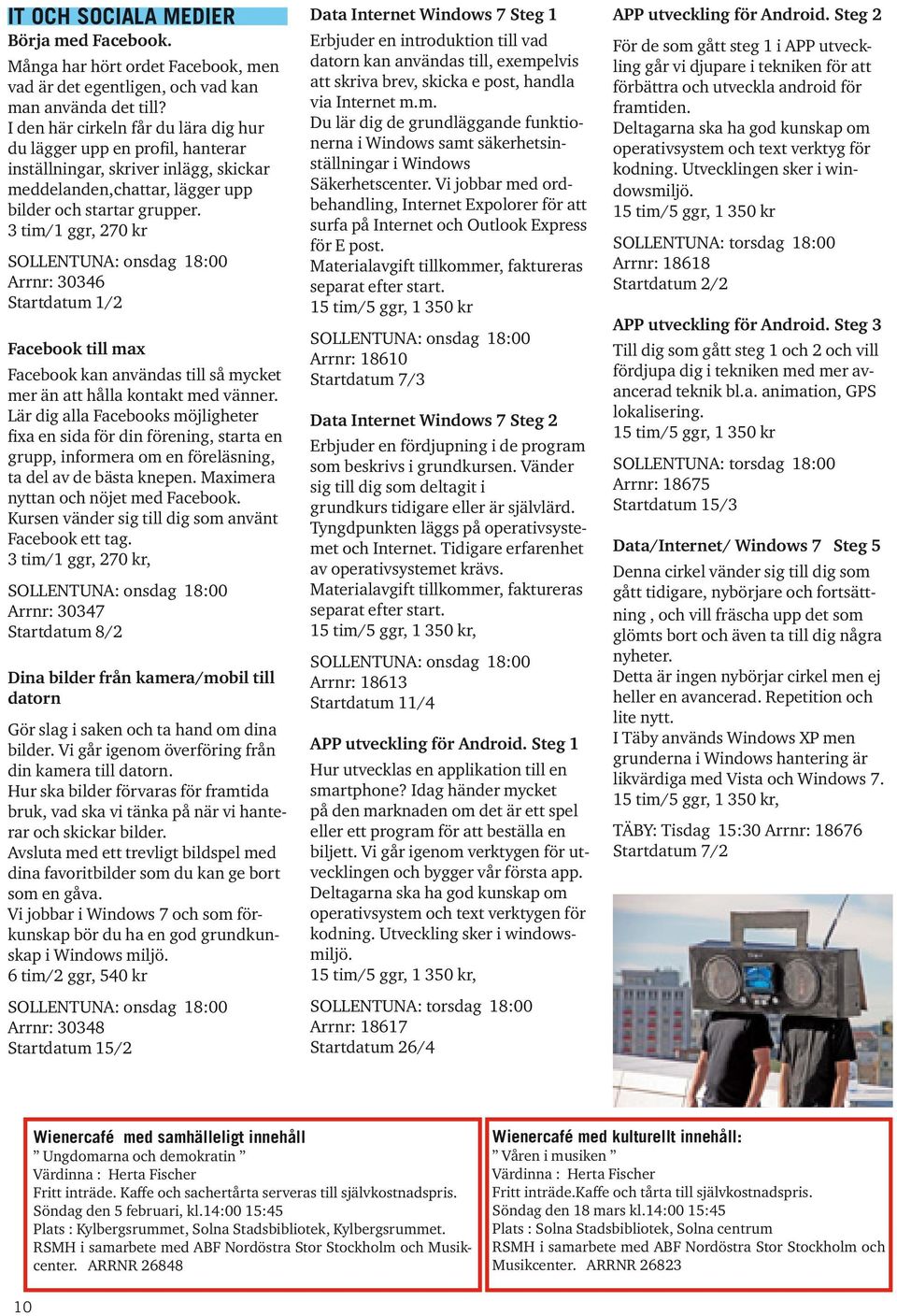 IT OCH SOCIALA MEDIER
Börja med Facebook.

Många har hört ordet Facebook, men vad är det egentligen, och vad kan man använda det till?
I den här cirkeln får du lära dig hur du lägger upp en profil, hanterar inställningar, skriver inlägg, skickar meddelanden,chattar, lägger upp bilder och startar grupper.
3 tim/1 ggr, 270 kr

SOLLENTUNA: onsdag 18:00
Arrnr: 30346
Startdatum 1/2

Facebook till max

Facebook kan användas till så mycket mer än att hålla kontakt med vänner. Lär dig alla Facebooks möjligheter fixa en sida för din förening, starta en grupp, informera om en föreläsning, ta del av de bästa knepen. Maximera nyttan och nöjet med Facebook. Kursen vänder sig till dig som använt Facebook ett tag.
3 tim/1 ggr, 270 kr,

SOLLENTUNA: onsdag 18:00
Arrnr: 30347
Startdatum 8/2

Dina bilder från kamera/mobil till datorn

Gör slag i saken och ta hand om dina bilder. Vi går igenom överföring från din kamera till datorn.
Hur ska bilder förvaras för framtida bruk, vad ska vi tänka på när vi hanterar och skickar bilder.
Avsluta med ett trevligt bildspel med dina favoritbilder som du kan ge bort som en gåva.
Vi jobbar i Windows 7 och som förkunskap bör du ha en god grundkunskap i Windows miljö.
6 tim/2 ggr, 540 kr

SOLLENTUNA: onsdag 18:00
Arrnr: 30348
Startdatum 15/2

Data Internet Windows 7 Steg 1

Erbjuder en introduktion till vad datorn kan användas till, exempelvis att skriva brev, skicka e post, handla via Internet m.m.
Du lär dig de grundläggande funktionerna i Windows samt säkerhetsinställningar i Windows Säkerhetscenter. Vi jobbar med ordbehandling, Internet Expolorer för att surfa på Internet och Outlook Express för E post.
Materialavgift tillkommer, faktureras separat efter start.
15 tim/5 ggr, 1 350 kr

SOLLENTUNA: onsdag 18:00
Arrnr: 18610
Startdatum 7/3

Data Internet Windows 7 Steg 2

Erbjuder en fördjupning i de program som beskrivs i grundkursen. Vänder sig till dig som deltagit i grundkurs tidigare eller är självlärd.
Tyngdpunkten läggs på operativsystemet och Internet. Tidigare erfarenhet av operativsystemet krävs.
Materialavgift tillkommer, faktureras separat efter start.
15 tim/5 ggr, 1 350 kr,

SOLLENTUNA: onsdag 18:00
Arrnr: 18613
Startdatum 11/4

APP utveckling för Android. Steg 1

Hur utvecklas en applikation till en smartphone? Idag händer mycket på den marknaden om det är ett spel eller ett program för att beställa en biljett. Vi går igenom verktygen för utvecklingen och bygger vår första app.
Deltagarna ska ha god kunskap om operativsystem och text verktygen för kodning. Utveckling sker i windowsmiljö.
15 tim/5 ggr, 1 350 kr,

SOLLENTUNA: torsdag 18:00
Arrnr: 18617
Startdatum 26/4

APP utveckling för Android. Steg 2

För de som gått steg 1 i APP utveckling går vi djupare i tekniken för att förbättra och utveckla android för framtiden.
Deltagarna ska ha god kunskap om operativsystem och text verktyg för kodning. Utvecklingen sker i windowsmiljö.
15 tim/5 ggr, 1 350 kr

SOLLENTUNA: torsdag 18:00
Arrnr: 18618
Startdatum 2/2

APP utveckling för Android. Steg 3

Till dig som gått steg 1 och 2 och vill fördjupa dig i tekniken med mer avancerad teknik bl.a. animation, GPS lokalisering.
15 tim/5 ggr, 1 350 kr

SOLLENTUNA: torsdag 18:00
Arrnr: 18675
Startdatum 15/3

Data/Internet/ Windows 7 Steg 5

Denna cirkel vänder sig till dig som gått tidigare, nybörjare och fortsättning , och vill fräscha upp det som glömts bort och även ta till dig några nyheter.
Detta är ingen nybörjar cirkel men ej heller en avancerad. Repetition och lite nytt.
I Täby används Windows XP men grunderna i Windows hantering är likvärdiga med Vista och Windows 7.
15 tim/5 ggr, 1 350 kr,

TÄBY: Tisdag 15:30 Arrnr: 18676
Startdatum 7/2

Wienercafé med samhälleligt innehåll
” Ungdomarna och demokratin ”
Värdinna : Herta Fischer
Fritt inträde. Kaffe och sachertårta serveras till självkostnadspris.
Söndag den 5 februari, kl.14:00 15:45
Plats : Kylbergsrummet, Solna Stadsbibliotek, Kylbergsrummet.
RSMH i samarbete med ABF Nordöstra Stor Stockholm och Musikcenter. ARRNR 26848

Wienercafé med kulturellt innehåll:
” Våren i musiken ”
Värdinna : Herta Fischer
Fritt inträde.Kaffe och tårta till självkostnadspris.
Söndag den 18 mars kl.14:00 15:45
Plats : Solna Stadsbibliotek, Solna centrum
RSMH i samarbete med ABF Nordöstra Stor Stockholm och Musikcenter. ARRNR 26823

10